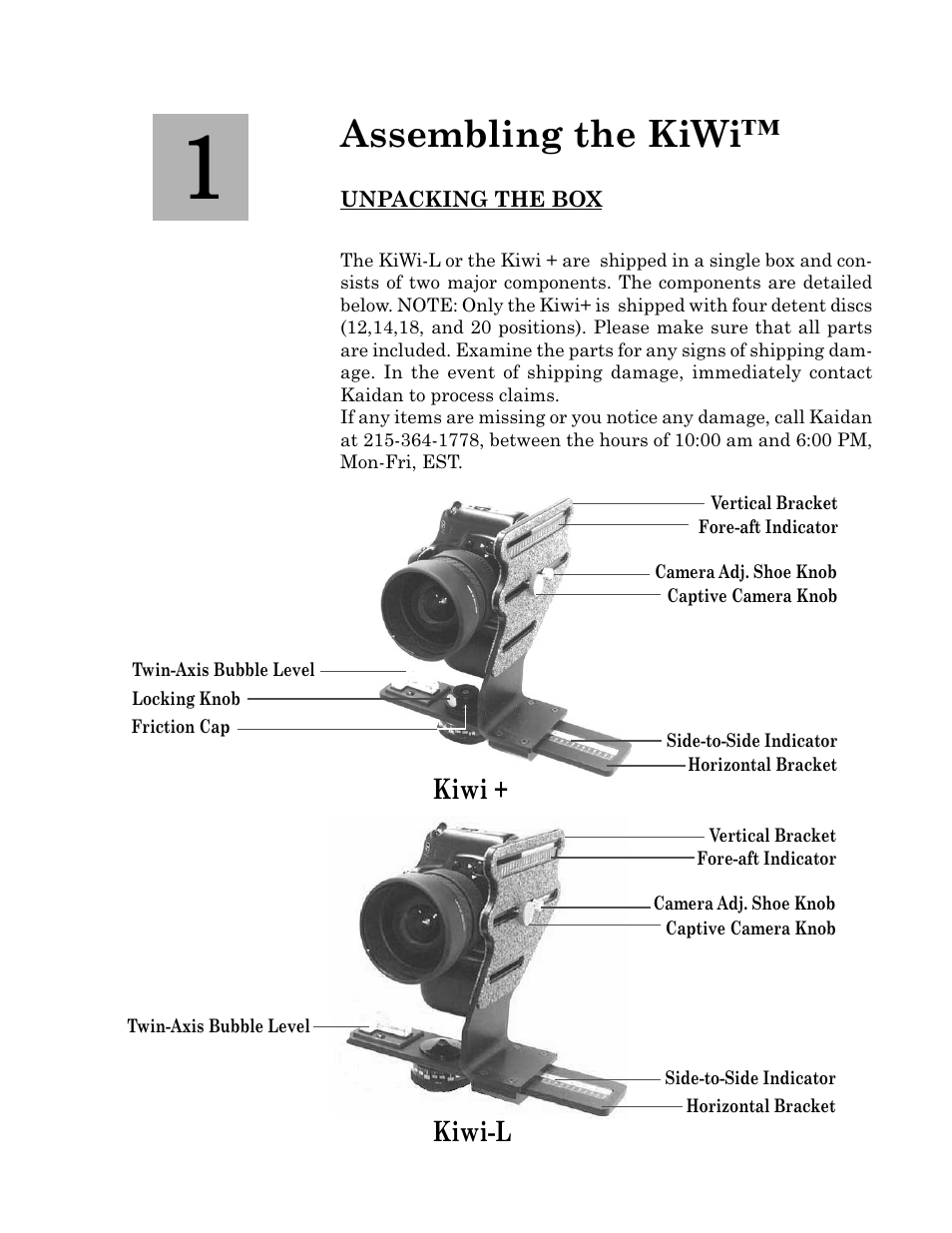 1

Assembling the KiWi™

UNPACKING THE BOX

The KiWi-L or the Kiwi + are shipped in a single box and consists of two major components. The components are detailed below. NOTE: Only the Kiwi+ is shipped with four detent discs (12,14,18, and 20 positions). Please make sure that all parts are included. Examine the parts for any signs of shipping damage. In the event of shipping damage, immediately contact Kaidan to process claims.
If any items are missing or you notice any damage, call Kaidan at 215-364-1778, between the hours of 10:00 am and 6:00 PM, Mon-Fri, EST.

Vertical Bracket
Fore-aft Indicator
Camera Adj. Shoe Knob
Captive Camera Knob
Twin-Axis Bubble Level
Locking Knob
Friction Cap
Side-to-Side Indicator
Horizontal Bracket

Kiwi +

Vertical Bracket
Fore-aft Indicator
Camera Adj. Shoe Knob
Captive Camera Knob
Twin-Axis Bubble Level
Side-to-Side Indicator
Horizontal Bracket

Kiwi-L